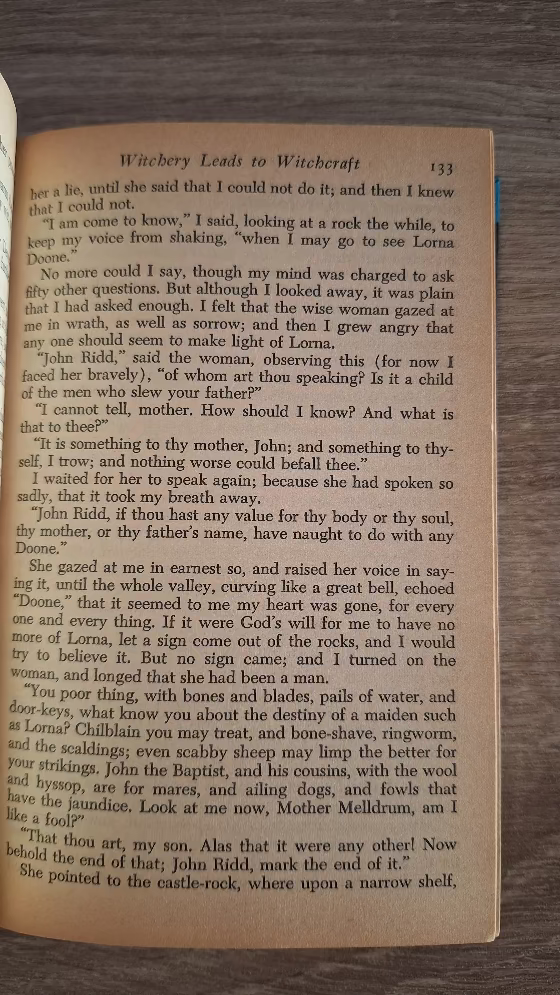 Witchery Leads to Witchcraft 133

her a lie, until she said that I could not do it; and then I knew that I could not.

"I am come to know," I said, looking at a rock the while, to keep my voice from shaking, "when I may go to see Lorna Doone."

No more could I say, though my mind was charged to ask fifty other questions. But although I looked away, it was plain that I had asked enough. I felt that the wise woman gazed at me in wrath, as well as sorrow; and then I grew angry that any one should seem to make light of Lorna.

"John Ridd," said the woman, observing this (for now I faced her bravely), "of whom art thou speaking? Is it a child of the men who slew your father?"

"I cannot tell, mother. How should I know? And what is that to thee?"

"It is something to thy mother, John; and something to thyself, I trow; and nothing worse could befall thee."

I waited for her to speak again; because she had spoken so sadly, that it took my breath away.

"John Ridd, if thou hast any value for thy body or thy soul, thy mother, or thy father's name, have naught to do with any Doone."

She gazed at me in earnest so, and raised her voice in saying it, until the whole valley, curving like a great bell, echoed "Doone," that it seemed to me my heart was gone, for every one and every thing. If it were God's will for me to have no more of Lorna, let a sign come out of the rocks, and I would try to believe it. But no sign came; and I turned on the woman, and longed that she had been a man.

"You poor thing, with bones and blades, pails of water, and door-keys, what know you about the destiny of a maiden such as Lorna? Chilblain you may treat, and bone-shave, ringworm, and the scaldings; even scabby sheep may limp the better for your strikings. John the Baptist, and his cousins, with the wool and hyssop, are for mares, and ailing dogs, and fowls that have the jaundice. Look at me now, Mother Melldrum, am I like a fool?"

"That thou art, my son. Alas that it were any other! Now behold the end of that; John Ridd, mark the end of it."

She pointed to the castle-rock, where upon a narrow shelf,